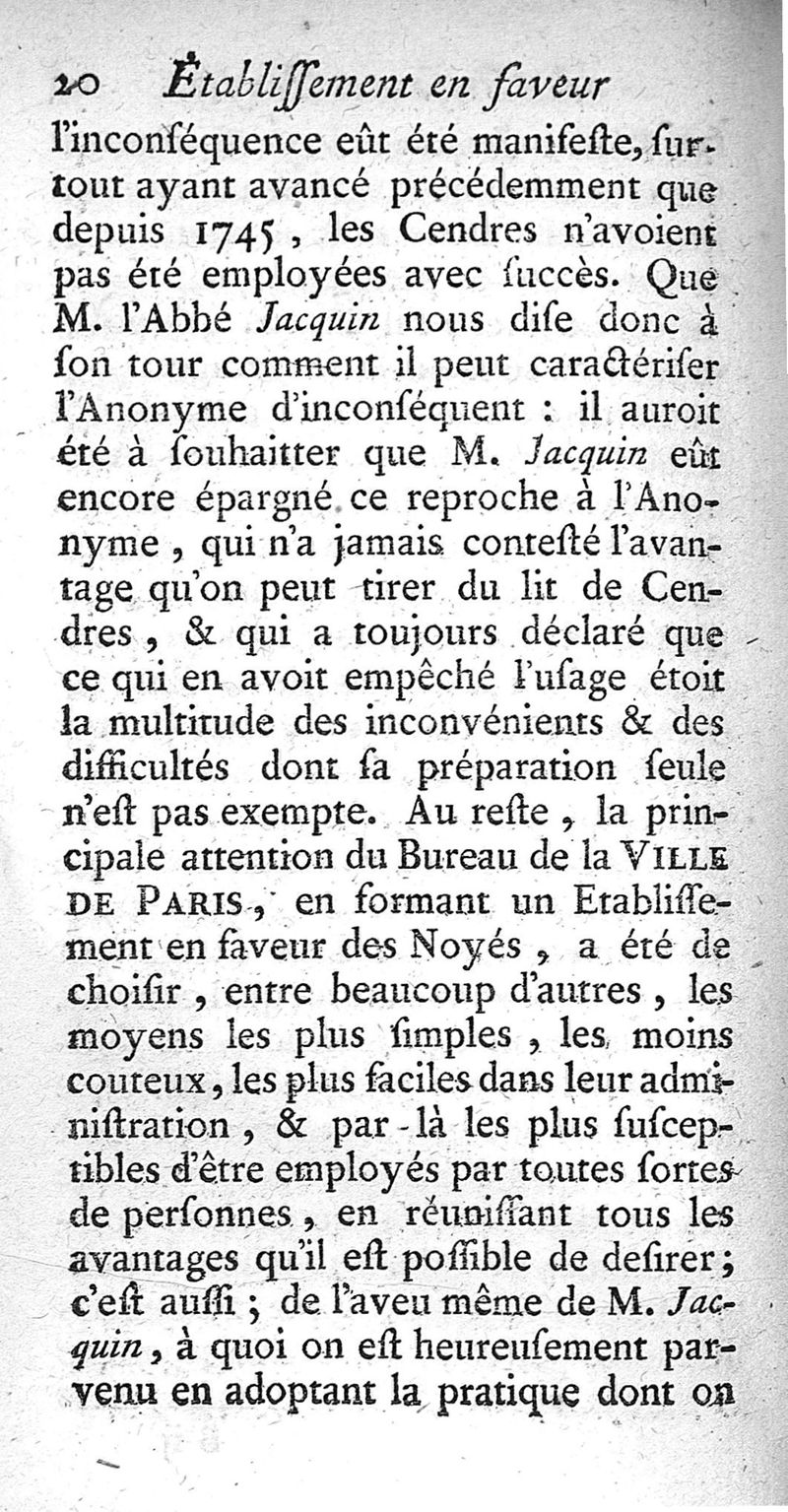 20 Établiſſement en faveur

l'inconſéquence eût été manifeſte, ſurtout ayant avancé précédemment que depuis 1745, les Cendres n'avoient pas été employées avec ſuccès. Que M. l'Abbé Jacquin nous diſe donc à ſon tour comment il peut caractériſer l'Anonyme d'inconſéquent : il auroit été à ſouhaitter que M. Jacquin eût encore épargné ce reproche à l'Anonyme, qui n'a jamais conteſté l'avantage qu'on peut tirer du lit de Cendres, & qui a toujours déclaré que ce qui en avoit empêché l'uſage étoit la multitude des inconvénients & des difficultés dont ſa préparation ſeule n'eſt pas exempte. Au reſte, la principale attention du Bureau de la VILLE DE PARIS, en formant un Etabliſſement en faveur des Noyés, a été de choiſir, entre beaucoup d'autres, les moyens les plus ſimples, les moins couteux, les plus faciles dans leur adminiſtration, & par-là les plus ſuſceptibles d'être employés par toutes ſortes de perſonnes, en réuniſſant tous les avantages qu'il eſt poſſible de deſirer; c'eſt auſſi; de l'aveu même de M. Jacquin, à quoi on eſt heureuſement parvenu en adoptant la pratique dont on